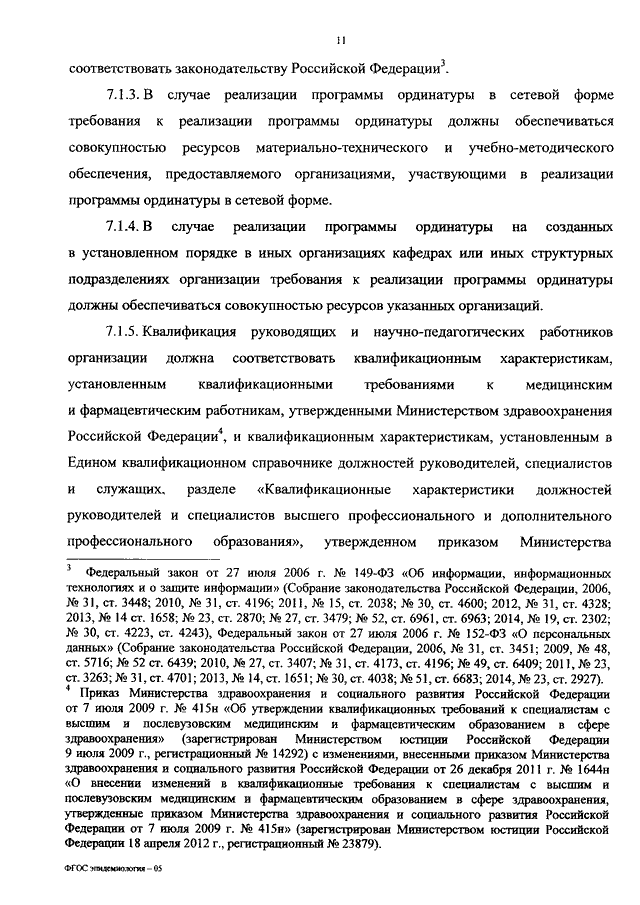 11

соответствовать законодательству Российской Федерации$^3$.

7.1.3. В случае реализации программы ординатуры в сетевой форме требования к реализации программы ординатуры должны обеспечиваться совокупностью ресурсов материально-технического и учебно-методического обеспечения, предоставляемого организациями, участвующими в реализации программы ординатуры в сетевой форме.

7.1.4. В случае реализации программы ординатуры на созданных в установленном порядке в иных организациях кафедрах или иных структурных подразделениях организации требования к реализации программы ординатуры должны обеспечиваться совокупностью ресурсов указанных организаций.

7.1.5. Квалификация руководящих и научно-педагогических работников организации должна соответствовать квалификационным характеристикам, установленным квалификационными требованиями к медицинским и фармацевтическим работникам, утвержденными Министерством здравоохранения Российской Федерации$^4$, и квалификационным характеристикам, установленным в Едином квалификационном справочнике должностей руководителей, специалистов и служащих, разделе «Квалификационные характеристики должностей руководителей и специалистов высшего профессионального и дополнительного профессионального образования», утвержденном приказом Министерства

$^3$ Федеральный закон от 27 июля 2006 г. № 149-ФЗ «Об информации, информационных технологиях и о защите информации» (Собрание законодательства Российской Федерации, 2006, № 31, ст. 3448; 2010, № 31, ст. 4196; 2011, № 15, ст. 2038; № 30, ст. 4600; 2012, № 31, ст. 4328; 2013, № 14 ст. 1658; № 23, ст. 2870; № 27, ст. 3479; № 52, ст. 6961, ст. 6963; 2014, № 19, ст. 2302; № 30, ст. 4223, ст. 4243), Федеральный закон от 27 июля 2006 г. № 152-ФЗ «О персональных данных» (Собрание законодательства Российской Федерации, 2006, № 31, ст. 3451; 2009, № 48, ст. 5716; № 52 ст. 6439; 2010, № 27, ст. 3407; № 31, ст. 4173, ст. 4196; № 49, ст. 6409; 2011, № 23, ст. 3263; № 31, ст. 4701; 2013, № 14, ст. 1651; № 30, ст. 4038; № 51, ст. 6683; 2014, № 23, ст. 2927).
$^4$ Приказ Министерства здравоохранения и социального развития Российской Федерации от 7 июля 2009 г. № 415н «Об утверждении квалификационных требований к специалистам с высшим и послевузовским медицинским и фармацевтическим образованием в сфере здравоохранения» (зарегистрирован Министерством юстиции Российской Федерации 9 июля 2009 г., регистрационный № 14292) с изменениями, внесенными приказом Министерства здравоохранения и социального развития Российской Федерации от 26 декабря 2011 г. № 1644н «О внесении изменений в квалификационные требования к специалистам с высшим и послевузовским медицинским и фармацевтическим образованием в сфере здравоохранения, утвержденные приказом Министерства здравоохранения и социального развития Российской Федерации от 7 июля 2009 г. № 415н» (зарегистрирован Министерством юстиции Российской Федерации 18 апреля 2012 г., регистрационный № 23879).

ФГОС эпидемиология – 05